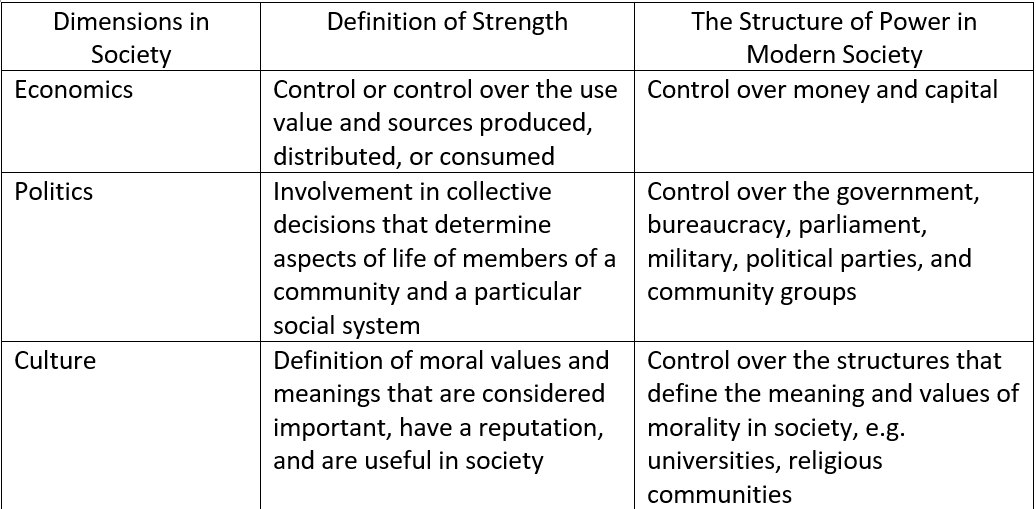 | Dimensions in Society | Definition of Strength | The Structure of Power in Modern Society |
|---|---|---|
| Economics | Control or control over the use value and sources produced, distributed, or consumed | Control over money and capital |
| Politics | Involvement in collective decisions that determine aspects of life of members of a community and a particular social system | Control over the government, bureaucracy, parliament, military, political parties, and community groups |
| Culture | Definition of moral values and meanings that are considered important, have a reputation, and are useful in society | Control over the structures that define the meaning and values of morality in society, e.g. universities, religious communities |